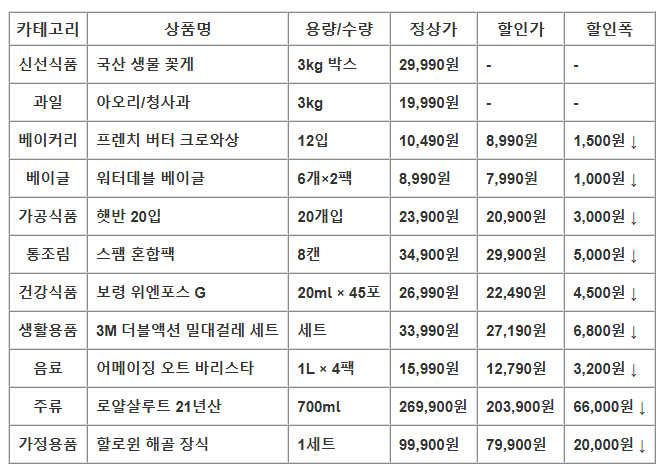 | 카테고리 | 상품명 | 용량/수량 | 정상가 | 할인가 | 할인폭 |
|---|---|---|---|---|---|
| 신선식품 | 국산 생물 꽃게 | 3kg 박스 | 29,990원 | - | - |
| 과일 | 아오리/청사과 | 3kg | 19,990원 | - | - |
| 베이커리 | 프렌치 버터 크로와상 | 12입 | 10,490원 | 8,990원 | 1,500원 ↓ |
| 베이글 | 워터데블 베이글 | 6개×2팩 | 8,990원 | 7,990원 | 1,000원 ↓ |
| 가공식품 | 햇반 20입 | 20개입 | 23,900원 | 20,900원 | 3,000원 ↓ |
| 통조림 | 스팸 혼합팩 | 8캔 | 34,900원 | 29,900원 | 5,000원 ↓ |
| 건강식품 | 보령 위엔포스 G | 20ml × 45포 | 26,990원 | 22,490원 | 4,500원 ↓ |
| 생활용품 | 3M 더블액션 밀대걸레 세트 | 세트 | 33,990원 | 27,190원 | 6,800원 ↓ |
| 음료 | 어메이징 오트 바리스타 | 1L × 4팩 | 15,990원 | 12,790원 | 3,200원 ↓ |
| 주류 | 로얄살루트 21년산 | 700ml | 269,900원 | 203,900원 | 66,000원 ↓ |
| 가정용품 | 할로윈 해골 장식 | 1세트 | 99,900원 | 79,900원 | 20,000원 ↓ |